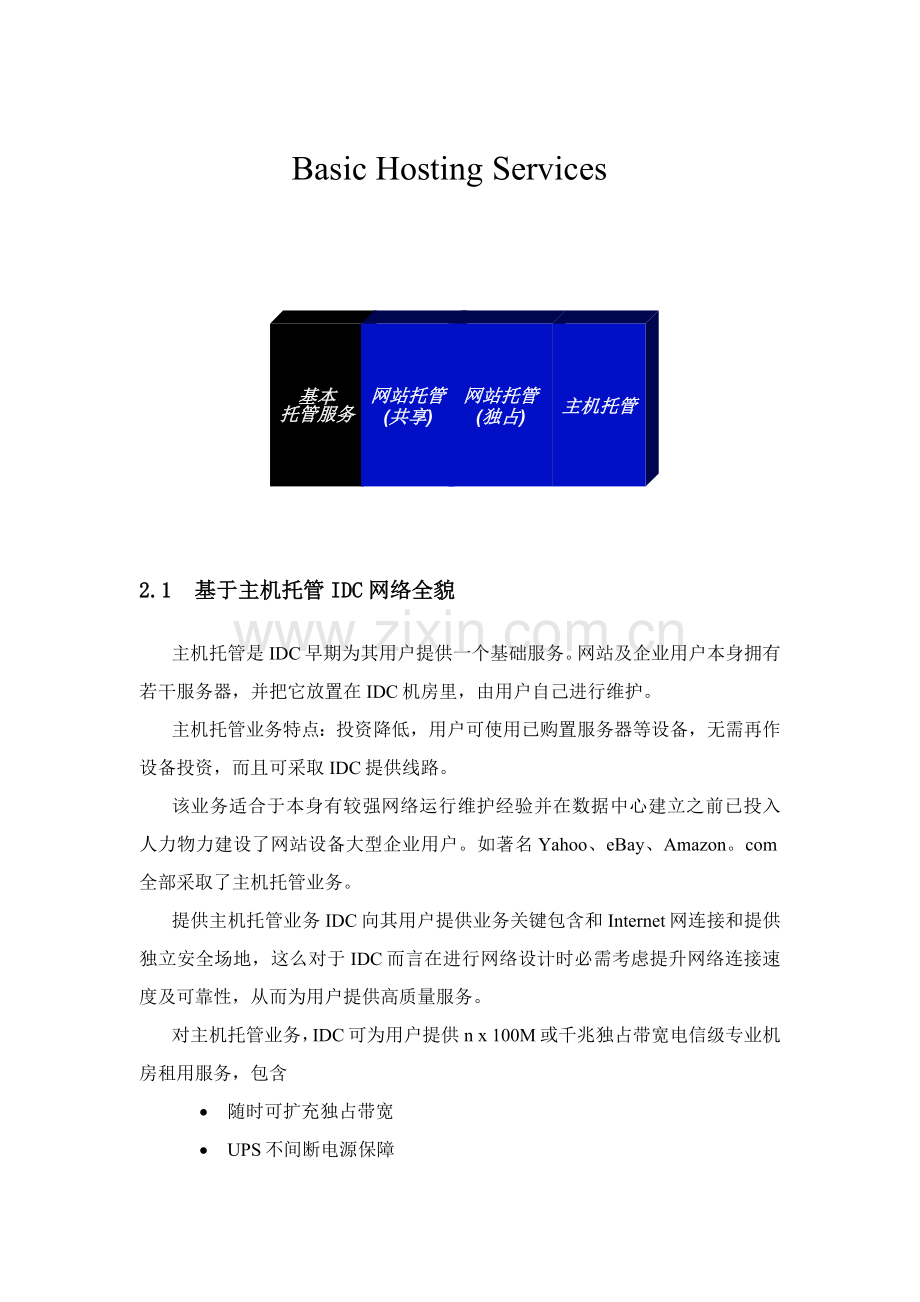 Basic Hosting Services

基本
托管服务

网站托管
(共享)

网站托管
(独占)

主机托管

2.1 基于主机托管IDC网络全貌

主机托管是IDC早期为其用户提供一个基础服务。网站及企业用户本身拥有若干服务器，并把它放置在IDC机房里，由用户自己进行维护。

主机托管业务特点：投资降低，用户可使用已购置服务器等设备，无需再作设备投资，而且可采取IDC提供线路。

该业务适合于本身有较强网络运行维护经验并在数据中心建立之前已投入人力物力建设了网站设备大型企业用户。如著名Yahoo、eBay、Amazon。com全部采取了主机托管业务。

提供主机托管业务IDC向其用户提供业务关键包含和Internet网连接和提供独立安全场地，这么对于IDC而言在进行网络设计时必需考虑提升网络连接速度及可靠性，从而为用户提供高质量服务。

对主机托管业务，IDC可为用户提供n x 100M或千兆独占带宽电信级专业机房租用服务，包含

• 随时可扩充独占带宽
• UPS不间断电源保障

www.zixin.com.cn